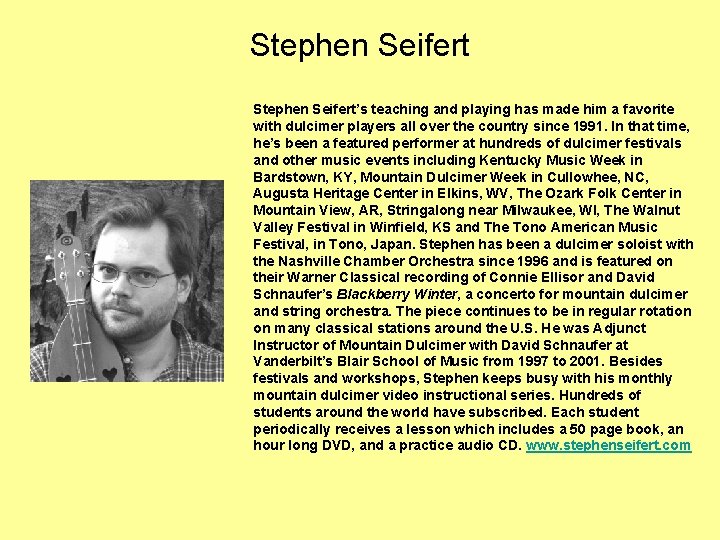 Stephen Seifert

Stephen Seifert's teaching and playing has made him a favorite with dulcimer players all over the country since 1991. In that time, he's been a featured performer at hundreds of dulcimer festivals and other music events including Kentucky Music Week in Bardstown, KY, Mountain Dulcimer Week in Cullowhee, NC, Augusta Heritage Center in Elkins, WV, The Ozark Folk Center in Mountain View, AR, Stringalong near Milwaukee, WI, The Walnut Valley Festival in Winfield, KS and The Tono American Music Festival, in Tono, Japan. Stephen has been a dulcimer soloist with the Nashville Chamber Orchestra since 1996 and is featured on their Warner Classical recording of Connie Ellisor and David Schnaufer's Blackberry Winter, a concerto for mountain dulcimer and string orchestra. The piece continues to be in regular rotation on many classical stations around the U.S. He was Adjunct Instructor of Mountain Dulcimer with David Schnaufer at Vanderbilt's Blair School of Music from 1997 to 2001. Besides festivals and workshops, Stephen keeps busy with his monthly mountain dulcimer video instructional series. Hundreds of students around the world have subscribed. Each student periodically receives a lesson which includes a 50 page book, an hour long DVD, and a practice audio CD. www.stephenseifert.com